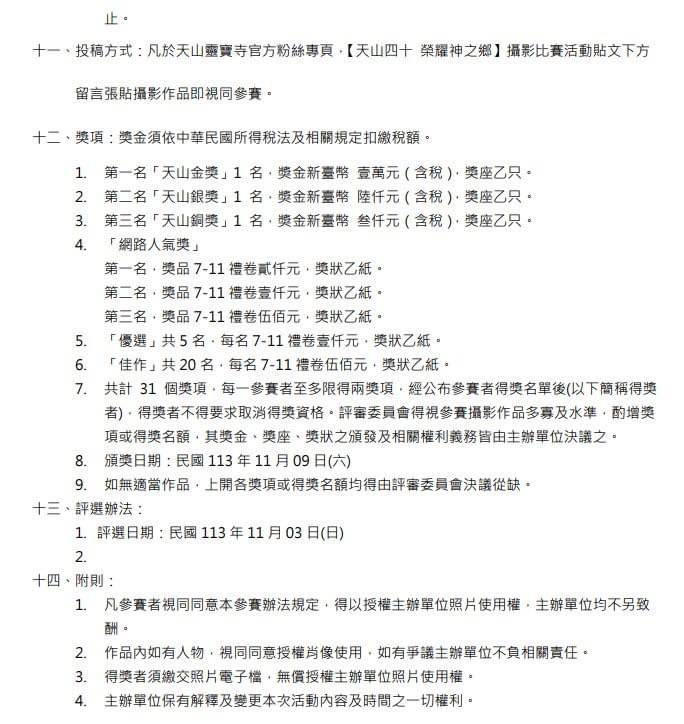 止。

十一、投稿方式：凡於天山靈寶寺官方粉絲專頁，【天山四十 榮耀神之鄉】攝影比賽活動貼文下方留言張貼攝影作品即視同參賽。

十二、獎項：獎金須依中華民國所得稅法及相關規定扣繳稅額。

1. 第一名「天山金獎」1 名，獎金新臺幣 壹萬元（含稅），獎座乙只。
2. 第二名「天山銀獎」1 名，獎金新臺幣 陸仟元（含稅），獎座乙只。
3. 第三名「天山銅獎」1 名，獎金新臺幣 叁仟元（含稅），獎座乙只。
4. 「網路人氣獎」
第一名，獎品 7-11 禮卷貳仟元，獎狀乙紙。
第二名，獎品 7-11 禮卷壹仟元，獎狀乙紙。
第三名，獎品 7-11 禮卷伍佰元，獎狀乙紙。
5. 「優選」共 5 名，每名 7-11 禮卷壹仟元，獎狀乙紙。
6. 「佳作」共 20 名，每名 7-11 禮卷伍佰元，獎狀乙紙。
7. 共計 31 個獎項，每一參賽者至多限得兩獎項，經公布參賽者得獎名單後(以下簡稱得獎者)，得獎者不得要求取消得獎資格。評審委員會得視參賽攝影作品多寡及水準，酌增獎項或得獎名額，其獎金、獎座、獎狀之頒發及相關權利義務皆由主辦單位決議之。
8. 頒獎日期：民國 113 年 11 月 09 日(六)
9. 如無適當作品，上開各獎項或得獎名額均得由評審委員會決議從缺。

十三、評選辦法：
1. 評選日期：民國 113 年 11 月 03 日(日)
2.

十四、附則：
1. 凡參賽者視同同意本參賽辦法規定，得以授權主辦單位照片使用權，主辦單位均不另致酬。
2. 作品內如有人物，視同同意授權肖像使用，如有爭議主辦單位不負相關責任。
3. 得獎者須繳交照片電子檔，無償授權主辦單位照片使用權。
4. 主辦單位保有解釋及變更本次活動內容及時間之一切權利。